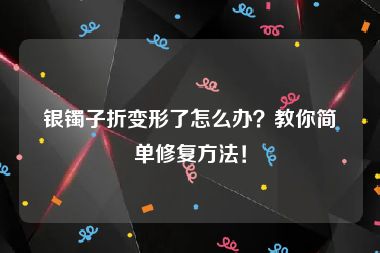 银镯子折变形了怎么办？教你简单修复方法！